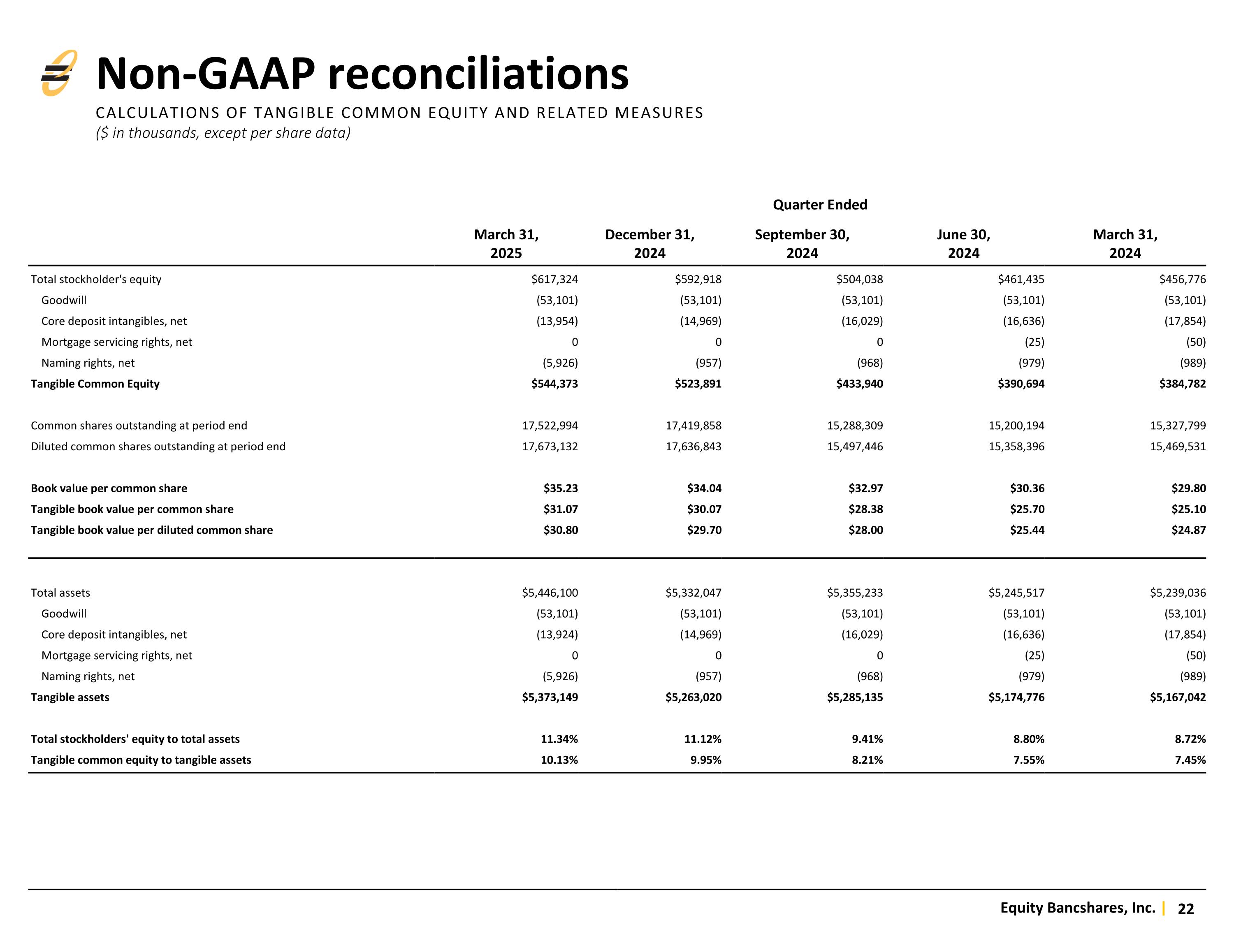 Non-GAAP reconciliations

CALCULATIONS OF TANGIBLE COMMON EQUITY AND RELATED MEASURES

($ in thousands, except per share data)

Quarter Ended

|  | March 31, 2025 | December 31, 2024 | September 30, 2024 | June 30, 2024 | March 31, 2024 |
|---|---|---|---|---|---|
| Total stockholder's equity | $617,324 | $592,918 | $504,038 | $461,435 | $456,776 |
| Goodwill | (53,101) | (53,101) | (53,101) | (53,101) | (53,101) |
| Core deposit intangibles, net | (13,954) | (14,969) | (16,029) | (16,636) | (17,854) |
| Mortgage servicing rights, net | 0 | 0 | 0 | (25) | (50) |
| Naming rights, net | (5,926) | (957) | (968) | (979) | (989) |
| Tangible Common Equity | $544,373 | $523,891 | $433,940 | $390,694 | $384,782 |
| Common shares outstanding at period end | 17,522,994 | 17,419,858 | 15,288,309 | 15,200,194 | 15,327,799 |
| Diluted common shares outstanding at period end | 17,673,132 | 17,636,843 | 15,497,446 | 15,358,396 | 15,469,531 |
| Book value per common share | $35.23 | $34.04 | $32.97 | $30.36 | $29.80 |
| Tangible book value per common share | $31.07 | $30.07 | $28.38 | $25.70 | $25.10 |
| Tangible book value per diluted common share | $30.80 | $29.70 | $28.00 | $25.44 | $24.87 |
| Total assets | $5,446,100 | $5,332,047 | $5,355,233 | $5,245,517 | $5,239,036 |
| Goodwill | (53,101) | (53,101) | (53,101) | (53,101) | (53,101) |
| Core deposit intangibles, net | (13,924) | (14,969) | (16,029) | (16,636) | (17,854) |
| Mortgage servicing rights, net | 0 | 0 | 0 | (25) | (50) |
| Naming rights, net | (5,926) | (957) | (968) | (979) | (989) |
| Tangible assets | $5,373,149 | $5,263,020 | $5,285,135 | $5,174,776 | $5,167,042 |
| Total stockholders' equity to total assets | 11.34% | 11.12% | 9.41% | 8.80% | 8.72% |
| Tangible common equity to tangible assets | 10.13% | 9.95% | 8.21% | 7.55% | 7.45% |

Equity Bancshares, Inc. | 22